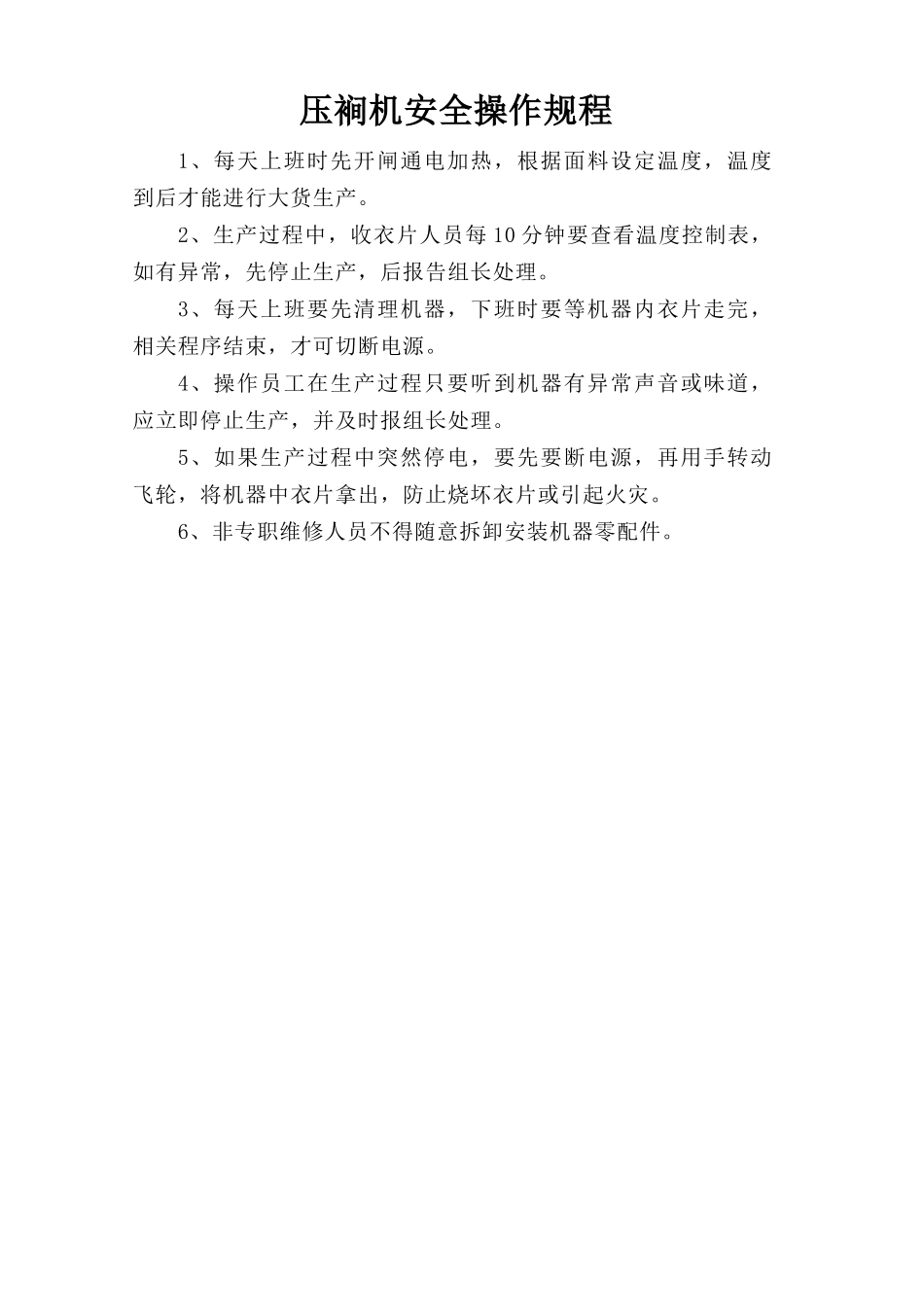 压裥机安全操作规程

1、每天上班时先开闸通电加热，根据面料设定温度，温度到后才能进行大货生产。

2、生产过程中，收衣片人员每10分钟要查看温度控制表，如有异常，先停止生产，后报告组长处理。

3、每天上班要先清理机器，下班时要等机器内衣片走完，相关程序结束，才可切断电源。

4、操作员工在生产过程只要听到机器有异常声音或味道，应立即停止生产，并及时报组长处理。

5、如果生产过程中突然停电，要先要断电源，再用手转动飞轮，将机器中衣片拿出，防止烧坏衣片或引起火灾。

6、非专职维修人员不得随意拆卸安装机器零配件。